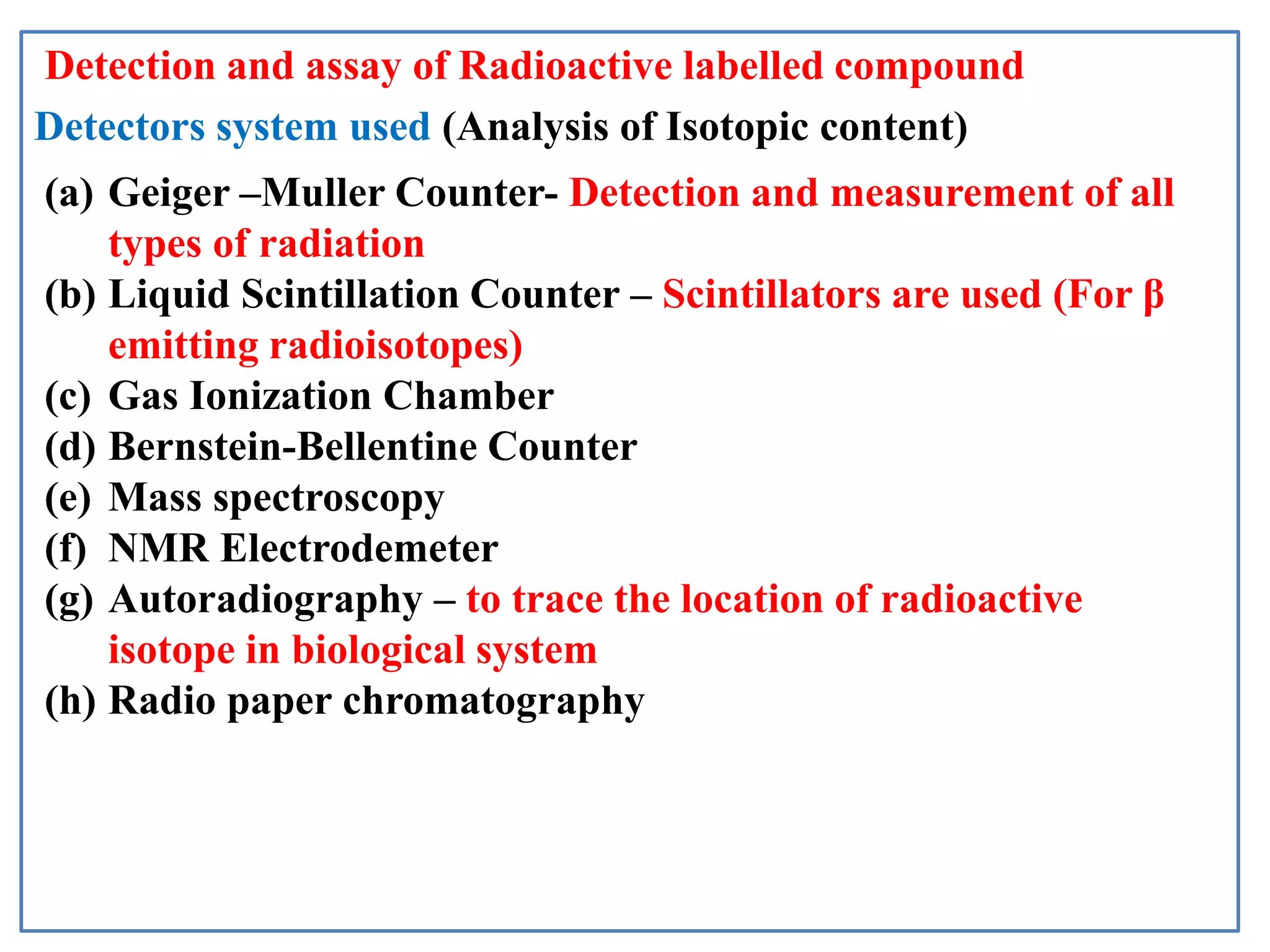 Detection and assay of Radioactive labelled compound

Detectors system used (Analysis of Isotopic content)

(a) Geiger –Muller Counter- Detection and measurement of all types of radiation
(b) Liquid Scintillation Counter – Scintillators are used (For β emitting radioisotopes)
(c) Gas Ionization Chamber
(d) Bernstein-Bellentine Counter
(e) Mass spectroscopy
(f) NMR Electrodemeter
(g) Autoradiography – to trace the location of radioactive isotope in biological system
(h) Radio paper chromatography